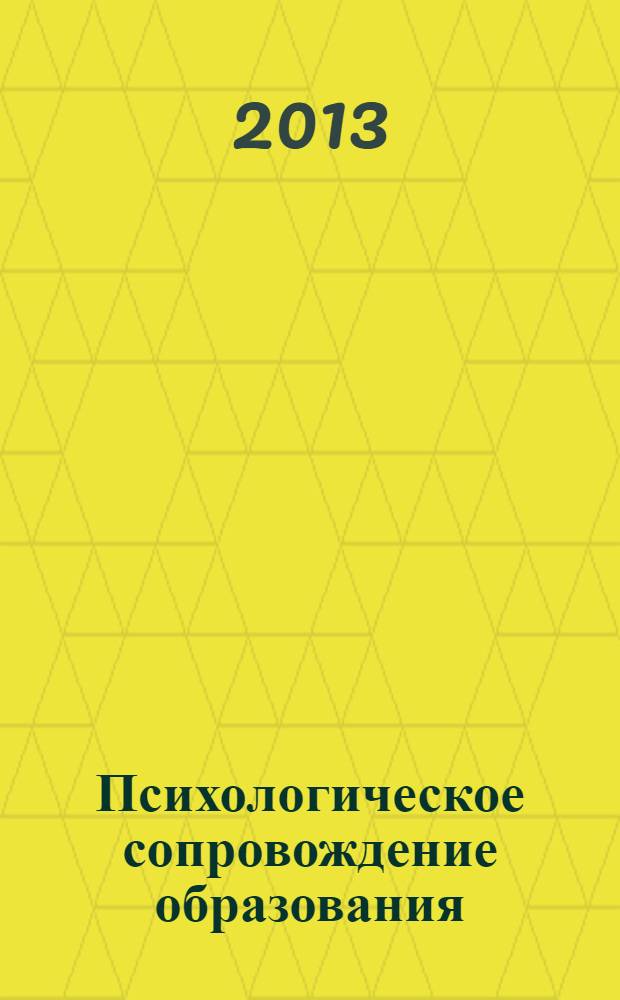 2013

Психологическое сопровождение образования